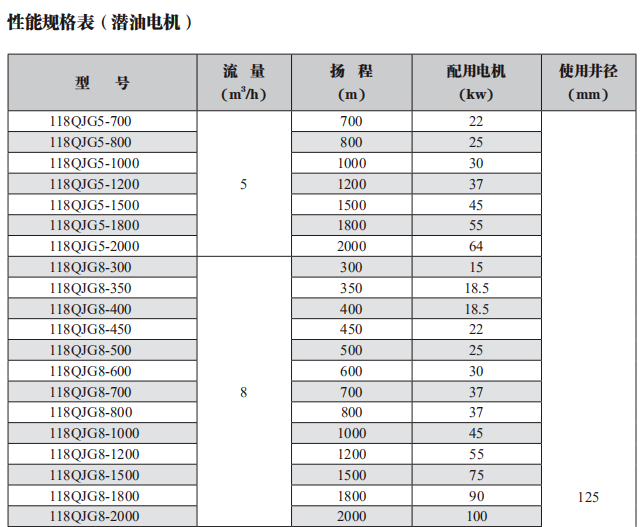 性能规格表（潜油电机）

| 型　号 | 流 量 ($m^3/h$) | 扬 程 (m) | 配用电机 (kw) | 使用井径 (mm) |
|---|---|---|---|---|
| 118QJG5-700 | 5 | 700 | 22 | 125 |
| 118QJG5-800 | | 800 | 25 | |
| 118QJG5-1000 | | 1000 | 30 | |
| 118QJG5-1200 | | 1200 | 37 | |
| 118QJG5-1500 | | 1500 | 45 | |
| 118QJG5-1800 | | 1800 | 55 | |
| 118QJG5-2000 | | 2000 | 64 | |
| 118QJG8-300 | 8 | 300 | 15 | |
| 118QJG8-350 | | 350 | 18.5 | |
| 118QJG8-400 | | 400 | 18.5 | |
| 118QJG8-450 | | 450 | 22 | |
| 118QJG8-500 | | 500 | 25 | |
| 118QJG8-600 | | 600 | 30 | |
| 118QJG8-700 | | 700 | 37 | |
| 118QJG8-800 | | 800 | 37 | |
| 118QJG8-1000 | | 1000 | 45 | |
| 118QJG8-1200 | | 1200 | 55 | |
| 118QJG8-1500 | | 1500 | 75 | |
| 118QJG8-1800 | | 1800 | 90 | |
| 118QJG8-2000 | | 2000 | 100 | |